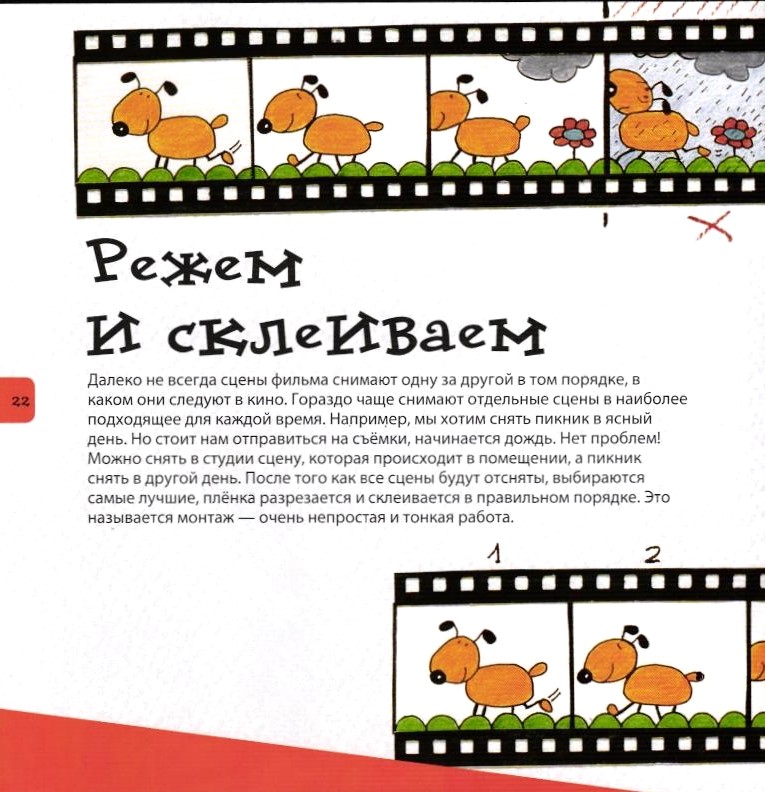 Режем
и склеиваем

22

Далеко не всегда сцены фильма снимают одну за другой в том порядке, в каком они следуют в кино. Гораздо чаще снимают отдельные сцены в наиболее подходящее для каждой время. Например, мы хотим снять пикник в ясный день. Но стоит нам отправиться на съёмки, начинается дождь. Нет проблем! Можно снять в студии сцену, которая происходит в помещении, а пикник снять в другой день. После того как все сцены будут отсняты, выбираются самые лучшие, плёнка разрезается и склеивается в правильном порядке. Это называется монтаж — очень непростая и тонкая работа.

1
2